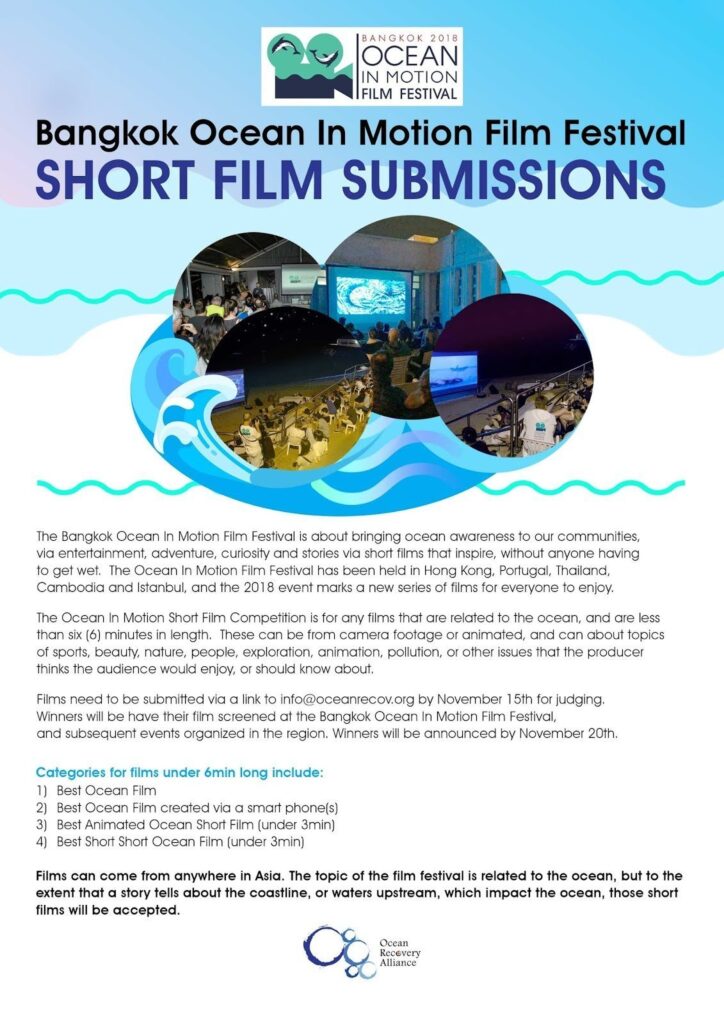 BANGKOK 2018
OCEAN
IN MOTION
FILM FESTIVAL

Bangkok Ocean In Motion Film Festival
SHORT FILM SUBMISSIONS

The Bangkok Ocean In Motion Film Festival is about bringing ocean awareness to our communities, via entertainment, adventure, curiosity and stories via short films that inspire, without anyone having to get wet. The Ocean In Motion Film Festival has been held in Hong Kong, Portugal, Thailand, Cambodia and Istanbul, and the 2018 event marks a new series of films for everyone to enjoy.

The Ocean In Motion Short Film Competition is for any films that are related to the ocean, and are less than six (6) minutes in length. These can be from camera footage or animated, and can about topics of sports, beauty, nature, people, exploration, animation, pollution, or other issues that the producer thinks the audience would enjoy, or should know about.

Films need to be submitted via a link to info@oceanrecov.org by November 15th for judging. Winners will be have their film screened at the Bangkok Ocean In Motion Film Festival, and subsequent events organized in the region. Winners will be announced by November 20th.

Categories for films under 6min long include:
1) Best Ocean Film
2) Best Ocean Film created via a smart phone(s)
3) Best Animated Ocean Short Film (under 3min)
4) Best Short Short Ocean Film (under 3min)

Films can come from anywhere in Asia. The topic of the film festival is related to the ocean, but to the extent that a story tells about the coastline, or waters upstream, which impact the ocean, those short films will be accepted.

Ocean
Recovery
Alliance